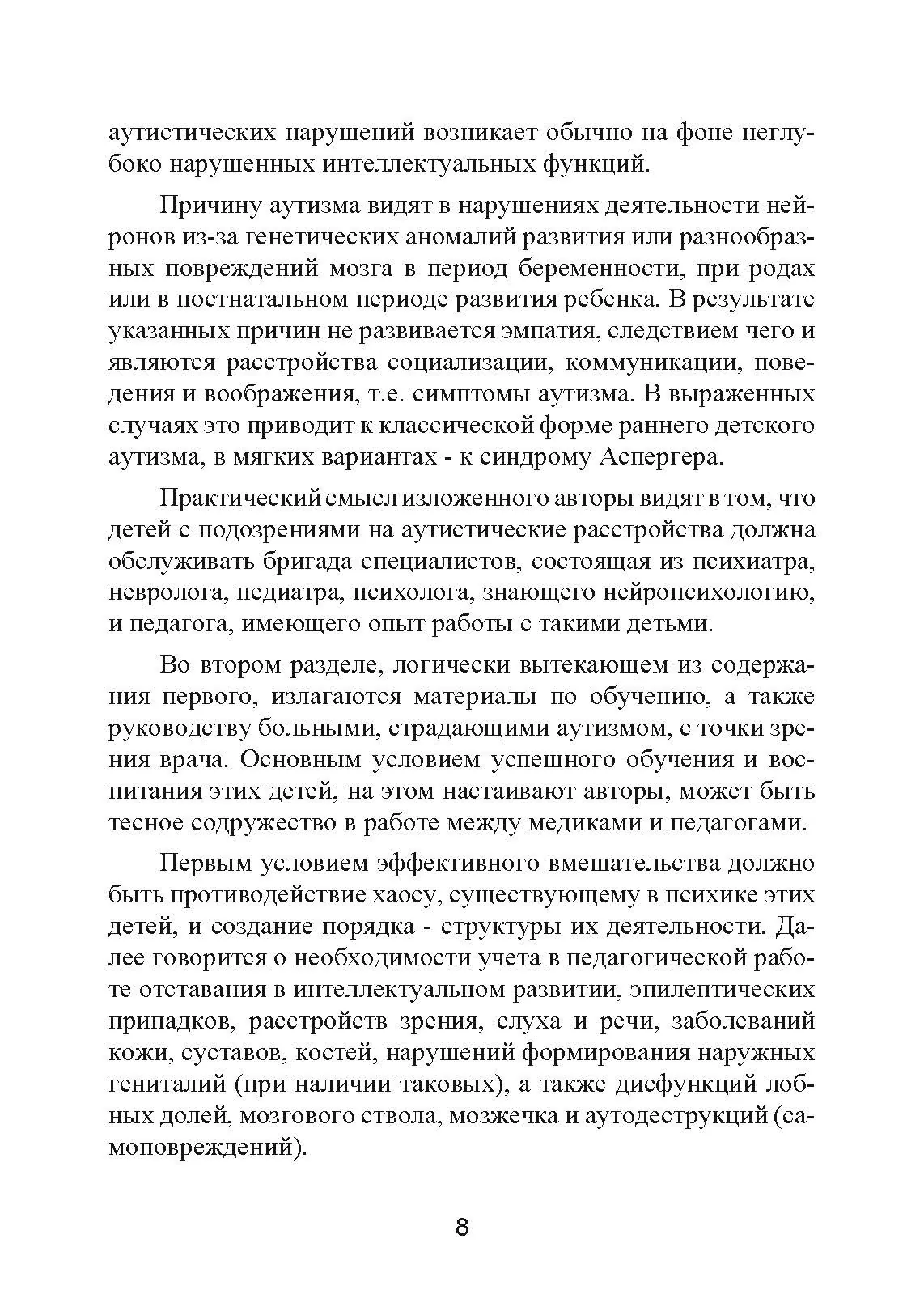 аутистических нарушений возникает обычно на фоне неглубоко нарушенных интеллектуальных функций.

Причину аутизма видят в нарушениях деятельности нейронов из-за генетических аномалий развития или разнообразных повреждений мозга в период беременности, при родах или в постнатальном периоде развития ребенка. В результате указанных причин не развивается эмпатия, следствием чего и являются расстройства социализации, коммуникации, поведения и воображения, т.е. симптомы аутизма. В выраженных случаях это приводит к классической форме раннего детского аутизма, в мягких вариантах - к синдрому Аспергера.

Практический смысл изложенного авторы видят в том, что детей с подозрениями на аутистические расстройства должна обслуживать бригада специалистов, состоящая из психиатра, невролога, педиатра, психолога, знающего нейропсихологию, и педагога, имеющего опыт работы с такими детьми.

Во втором разделе, логически вытекающем из содержания первого, излагаются материалы по обучению, а также руководству больными, страдающими аутизмом, с точки зрения врача. Основным условием успешного обучения и воспитания этих детей, на этом настаивают авторы, может быть тесное содружество в работе между медиками и педагогами.

Первым условием эффективного вмешательства должно быть противодействие хаосу, существующему в психике этих детей, и создание порядка - структуры их деятельности. Далее говорится о необходимости учета в педагогической работе отставания в интеллектуальном развитии, эпилептических припадков, расстройств зрения, слуха и речи, заболеваний кожи, суставов, костей, нарушений формирования наружных гениталий (при наличии таковых), а также дисфункций лобных долей, мозгового ствола, мозжечка и аутодеструкций (самоповреждений).

8